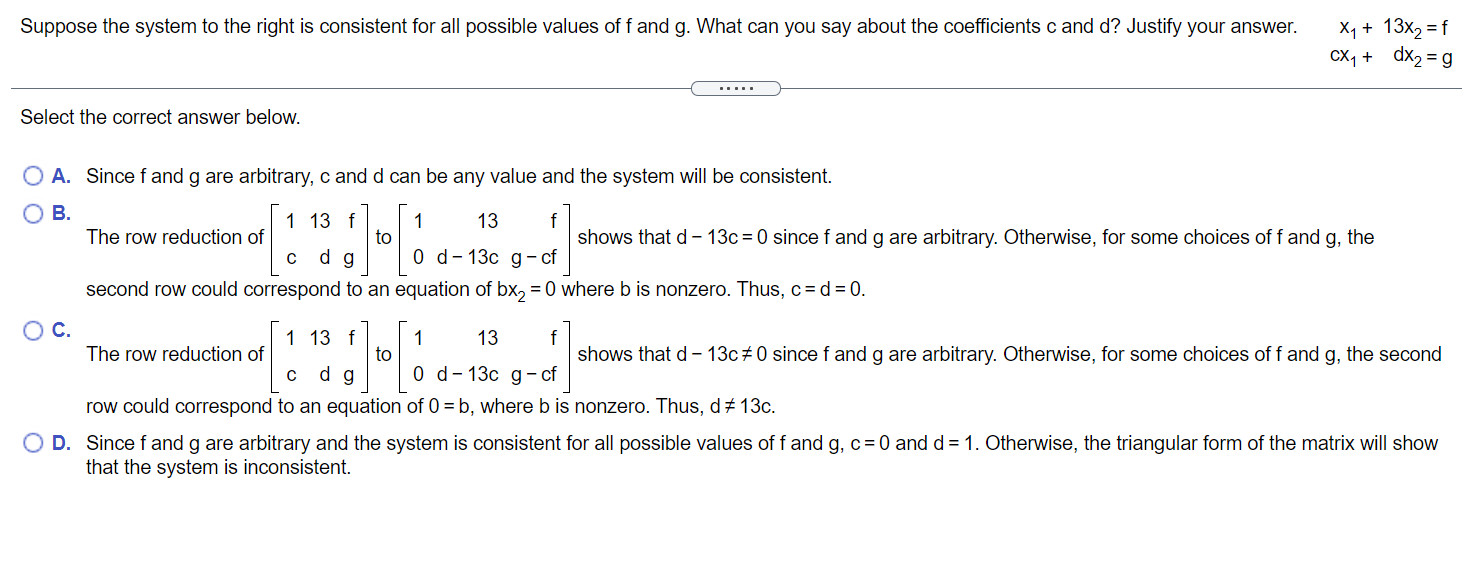 Suppose the system to the right is consistent for all possible values of f and g. What can you say about the coefficients c and d? Justify your answer.

$x_1 + 13x_2 = f$
$cx_1 + dx_2 = g$

.....

Select the correct answer below.

A. Since f and g are arbitrary, c and d can be any value and the system will be consistent.

B. The row reduction of $\begin{bmatrix} 1 & 13 & f \\ c & d & g \end{bmatrix}$ to $\begin{bmatrix} 1 & 13 & f \\ 0 & d-13c & g-cf \end{bmatrix}$ shows that $d - 13c = 0$ since f and g are arbitrary. Otherwise, for some choices of f and g, the second row could correspond to an equation of $bx_2 = 0$ where b is nonzero. Thus, $c = d = 0$.

C. The row reduction of $\begin{bmatrix} 1 & 13 & f \\ c & d & g \end{bmatrix}$ to $\begin{bmatrix} 1 & 13 & f \\ 0 & d-13c & g-cf \end{bmatrix}$ shows that $d - 13c \neq 0$ since f and g are arbitrary. Otherwise, for some choices of f and g, the second row could correspond to an equation of $0 = b$, where b is nonzero. Thus, $d \neq 13c$.

D. Since f and g are arbitrary and the system is consistent for all possible values of f and g, $c = 0$ and $d = 1$. Otherwise, the triangular form of the matrix will show that the system is inconsistent.